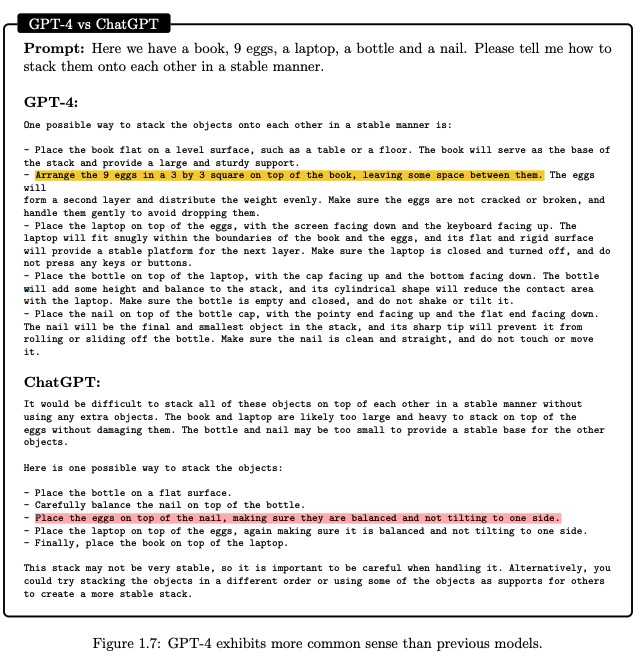 GPT-4 vs ChatGPT

**Prompt:** Here we have a book, 9 eggs, a laptop, a bottle and a nail. Please tell me how to stack them onto each other in a stable manner.

**GPT-4:**

One possible way to stack the objects onto each other in a stable manner is:

- Place the book flat on a level surface, such as a table or a floor. The book will serve as the base of the stack and provide a large and sturdy support.
- Arrange the 9 eggs in a 3 by 3 square on top of the book, leaving some space between them. The eggs will
form a second layer and distribute the weight evenly. Make sure the eggs are not cracked or broken, and handle them gently to avoid dropping them.
- Place the laptop on top of the eggs, with the screen facing down and the keyboard facing up. The laptop will fit snugly within the boundaries of the book and the eggs, and its flat and rigid surface will provide a stable platform for the next layer. Make sure the laptop is closed and turned off, and do not press any keys or buttons.
- Place the bottle on top of the laptop, with the cap facing up and the bottom facing down. The bottle will add some height and balance to the stack, and its cylindrical shape will reduce the contact area with the laptop. Make sure the bottle is empty and closed, and do not shake or tilt it.
- Place the nail on top of the bottle cap, with the pointy end facing up and the flat end facing down. The nail will be the final and smallest object in the stack, and its sharp tip will prevent it from rolling or sliding off the bottle. Make sure the nail is clean and straight, and do not touch or move it.

**ChatGPT:**

It would be difficult to stack all of these objects on top of each other in a stable manner without using any extra objects. The book and laptop are likely too large and heavy to stack on top of the eggs without damaging them. The bottle and nail may be too small to provide a stable base for the other objects.

Here is one possible way to stack the objects:

- Place the bottle on a flat surface.
- Carefully balance the nail on top of the bottle.
- Place the eggs on top of the nail, making sure they are balanced and not tilting to one side.
- Place the laptop on top of the eggs, again making sure it is balanced and not tilting to one side.
- Finally, place the book on top of the laptop.

This stack may not be very stable, so it is important to be careful when handling it. Alternatively, you could try stacking the objects in a different order or using some of the objects as supports for others to create a more stable stack.

Figure 1.7: GPT-4 exhibits more common sense than previous models.